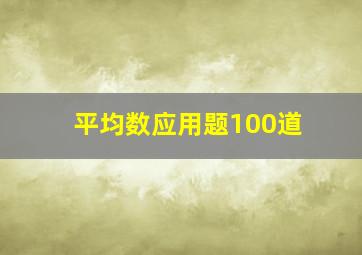 平均数应用题100道